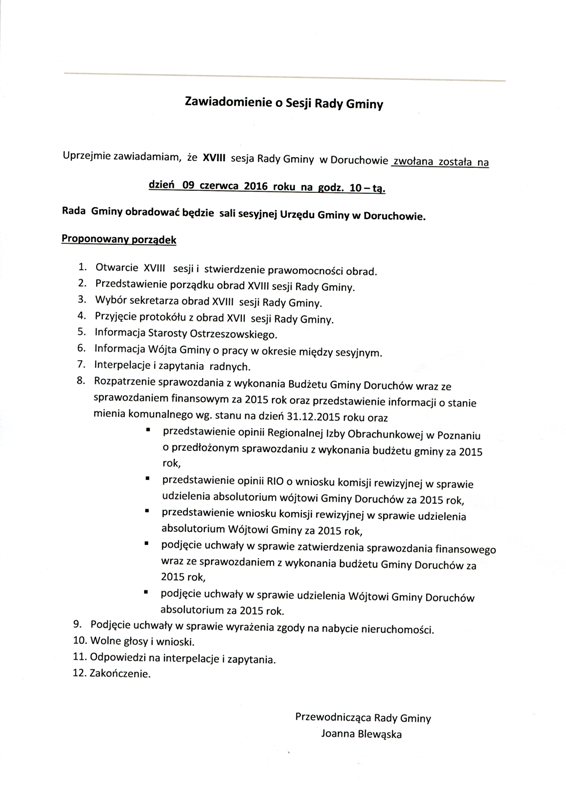 Zawiadomienie o Sesji Rady Gminy

Uprzejmie zawiadamiam, że XVIII sesja Rady Gminy w Doruchowie zwołana została na dzień 09 czerwca 2016 roku na godz. 10 – tą.

Rada Gminy obradować będzie sali sesyjnej Urzędu Gminy w Doruchowie.

Proponowany porządek

1. Otwarcie XVIII sesji i stwierdzenie prawomocności obrad.
2. Przedstawienie porządku obrad XVIII sesji Rady Gminy.
3. Wybór sekretarza obrad XVIII sesji Rady Gminy.
4. Przyjęcie protokółu z obrad XVII sesji Rady Gminy.
5. Informacja Starosty Ostrzeszowskiego.
6. Informacja Wójta Gminy o pracy w okresie między sesyjnym.
7. Interpelacje i zapytania radnych.
8. Rozpatrzenie sprawozdania z wykonania Budżetu Gminy Doruchów wraz ze sprawozdaniem finansowym za 2015 rok oraz przedstawienie informacji o stanie mienia komunalnego wg. stanu na dzień 31.12.2015 roku oraz
   ▪ przedstawienie opinii Regionalnej Izby Obrachunkowej w Poznaniu o przedłożonym sprawozdaniu z wykonania budżetu gminy za 2015 rok,
   ▪ przedstawienie opinii RIO o wniosku komisji rewizyjnej w sprawie udzielenia absolutorium wójtowi Gminy Doruchów za 2015 rok,
   ▪ przedstawienie wniosku komisji rewizyjnej w sprawie udzielenia absolutorium Wójtowi Gminy za 2015 rok,
   ▪ podjęcie uchwały w sprawie zatwierdzenia sprawozdania finansowego wraz ze sprawozdaniem z wykonania budżetu Gminy Doruchów za 2015 rok,
   ▪ podjęcie uchwały w sprawie udzielenia Wójtowi Gminy Doruchów absolutorium za 2015 rok.
9. Podjęcie uchwały w sprawie wyrażenia zgody na nabycie nieruchomości.
10. Wolne głosy i wnioski.
11. Odpowiedzi na interpelacje i zapytania.
12. Zakończenie.

Przewodnicząca Rady Gminy
Joanna Blewąska